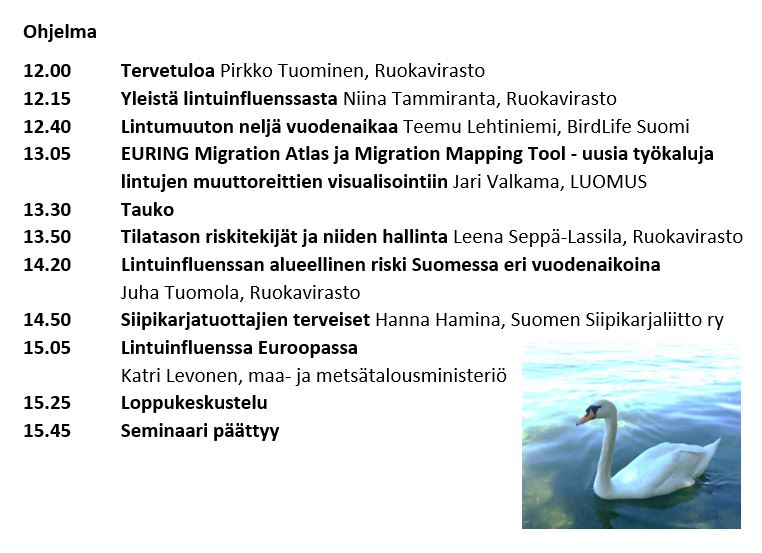 Ohjelma

12.00 Tervetuloa Pirkko Tuominen, Ruokavirasto
12.15 Yleistä lintuinfluenssasta Niina Tammiranta, Ruokavirasto
12.40 Lintumuuton neljä vuodenaikaa Teemu Lehtiniemi, BirdLife Suomi
13.05 EURING Migration Atlas ja Migration Mapping Tool - uusia työkaluja lintujen muuttoreittien visualisointiin Jari Valkama, LUOMUS
13.30 Tauko
13.50 Tilatason riskitekijät ja niiden hallinta Leena Seppä-Lassila, Ruokavirasto
14.20 Lintuinfluenssan alueellinen riski Suomessa eri vuodenaikoina Juha Tuomola, Ruokavirasto
14.50 Siipikarjatuottajien terveiset Hanna Hamina, Suomen Siipikarjaliitto ry
15.05 Lintuinfluenssa Euroopassa Katri Levonen, maa- ja metsätalousministeriö
15.25 Loppukeskustelu
15.45 Seminaari päättyy